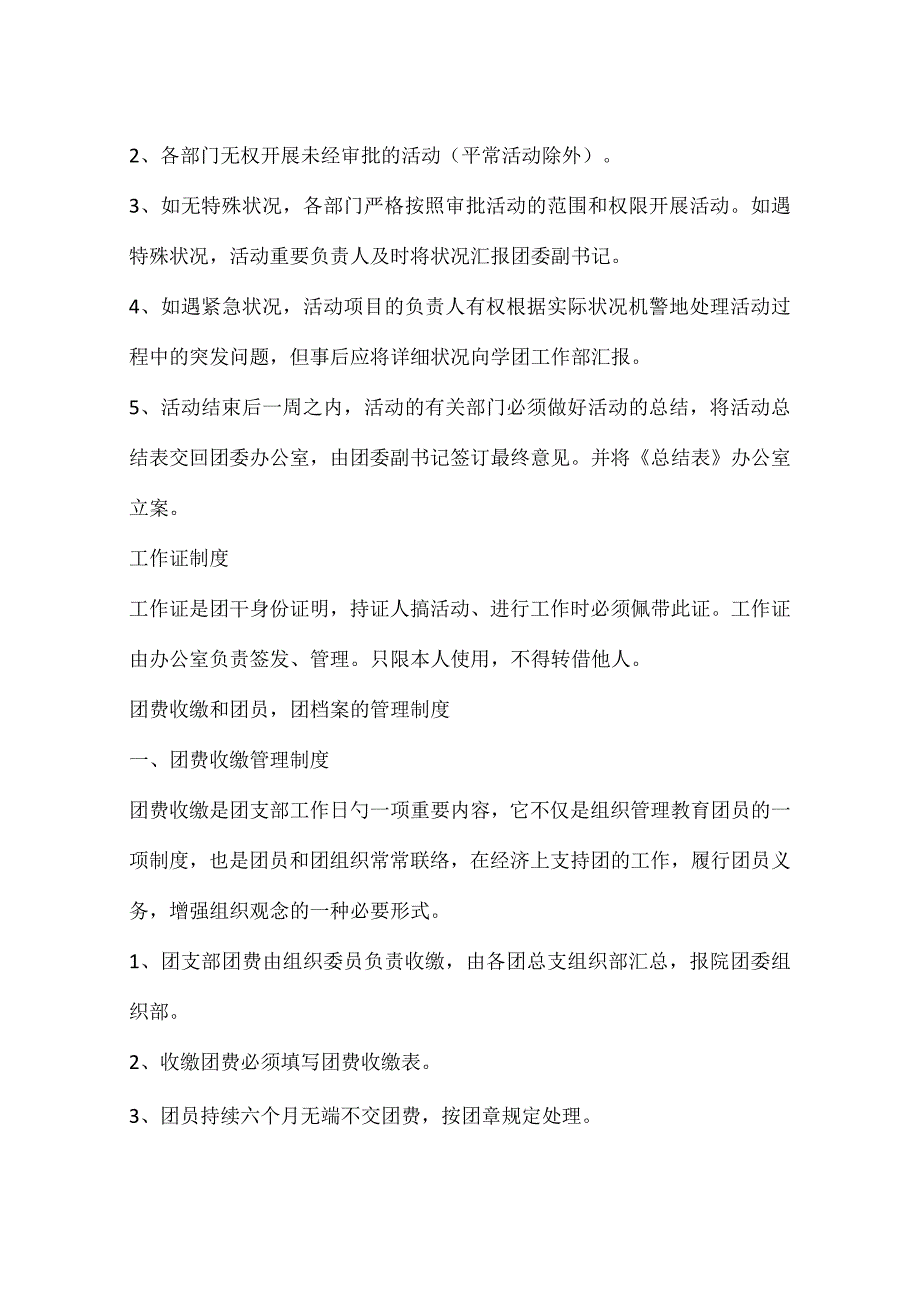 2、各部门无权开展未经审批的活动（平常活动除外）。

3、如无特殊状况，各部门严格按照审批活动的范围和权限开展活动。如遇特殊状况，活动重要负责人及时将状况汇报团委副书记。

4、如遇紧急状况，活动项目的负责人有权根据实际状况机警地处理活动过程中的突发问题，但事后应将详细状况向学团工作部汇报。

5、活动结束后一周之内，活动的有关部门必须做好活动的总结，将活动总结表交回团委办公室，由团委副书记签订最终意见。并将《总结表》办公室立案。

工作证制度

工作证是团干身份证明，持证人搞活动、进行工作时必须佩带此证。工作证由办公室负责签发、管理。只限本人使用，不得转借他人。

团费收缴和团员，团档案的管理制度

一、团费收缴管理制度

团费收缴是团支部工作日勺一项重要内容，它不仅是组织管理教育团员的一项制度，也是团员和团组织常常联络，在经济上支持团的工作，履行团员义务，增强组织观念的一种必要形式。

1、团支部团费由组织委员负责收缴，由各团总支组织部汇总，报院团委组织部。

2、收缴团费必须填写团费收缴表。

3、团员持续六个月无端不交团费，按团章规定处理。